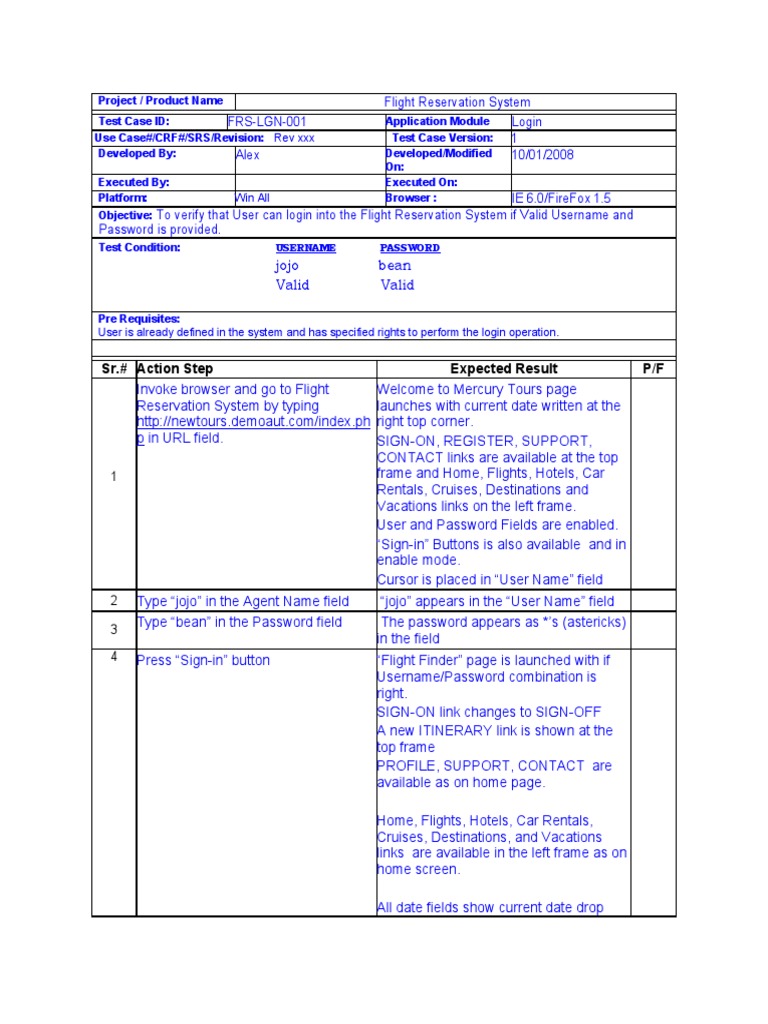 | Project / Product Name | Flight Reservation System | | |
|---|---|---|---|
| Test Case ID: | FRS-LGN-001 | Application Module | Login |
| Use Case#/CRF#/SRS/Revision: | Rev xxx | Test Case Version: | 1 |
| Developed By: | Alex | Developed/Modified On: | 10/01/2008 |
| Executed By: | | Executed On: | |
| Platform: | Win All | Browser : | IE 6.0/FireFox 1.5 |

Objective: To verify that User can login into the Flight Reservation System if Valid Username and Password is provided.

Test Condition:

| USERNAME | PASSWORD |
|---|---|
| jojo | bean |
| Valid | Valid |

Pre Requisites:
User is already defined in the system and has specified rights to perform the login operation.

| Sr.# | Action Step | Expected Result | P/F |
|---|---|---|---|
| 1 | Invoke browser and go to Flight Reservation System by typing http://newtours.demoaut.com/index.php in URL field. | Welcome to Mercury Tours page launches with current date written at the right top corner. SIGN-ON, REGISTER, SUPPORT, CONTACT links are available at the top frame and Home, Flights, Hotels, Car Rentals, Cruises, Destinations and Vacations links on the left frame. User and Password Fields are enabled. "Sign-in" Buttons is also available and in enable mode. Cursor is placed in "User Name" field | |
| 2 | Type "jojo" in the Agent Name field | "jojo" appears in the "User Name" field | |
| 3 | Type "bean" in the Password field | The password appears as *'s (astericks) in the field | |
| 4 | Press "Sign-in" button | "Flight Finder" page is launched with if Username/Password combination is right. SIGN-ON link changes to SIGN-OFF A new ITINERARY link is shown at the top frame PROFILE, SUPPORT, CONTACT are available as on home page. Home, Flights, Hotels, Car Rentals, Cruises, Destinations, and Vacations links are available in the left frame as on home screen. All date fields show current date drop | |